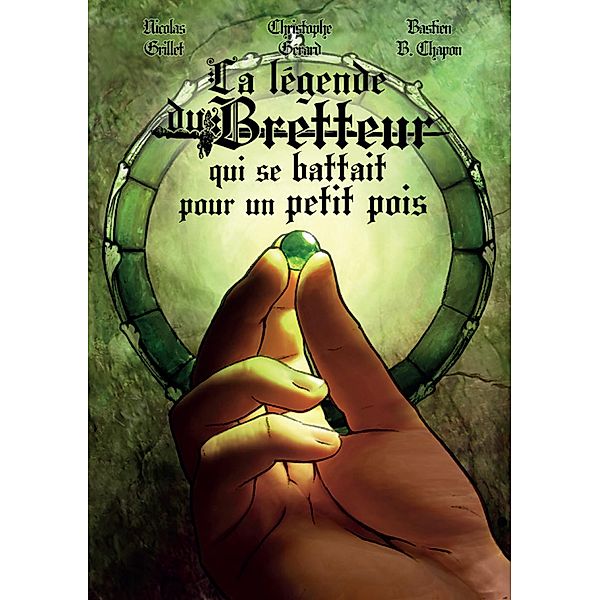 Nicolas Grillet

Christophe Gérard

Bastien B. Chapon

La légende du Bretteur qui se battait pour un petit pois